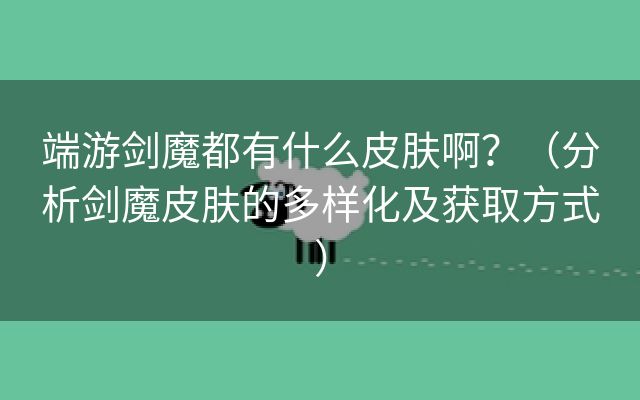 端游剑魔都有什么皮肤啊？（分析剑魔皮肤的多样化及获取方式）